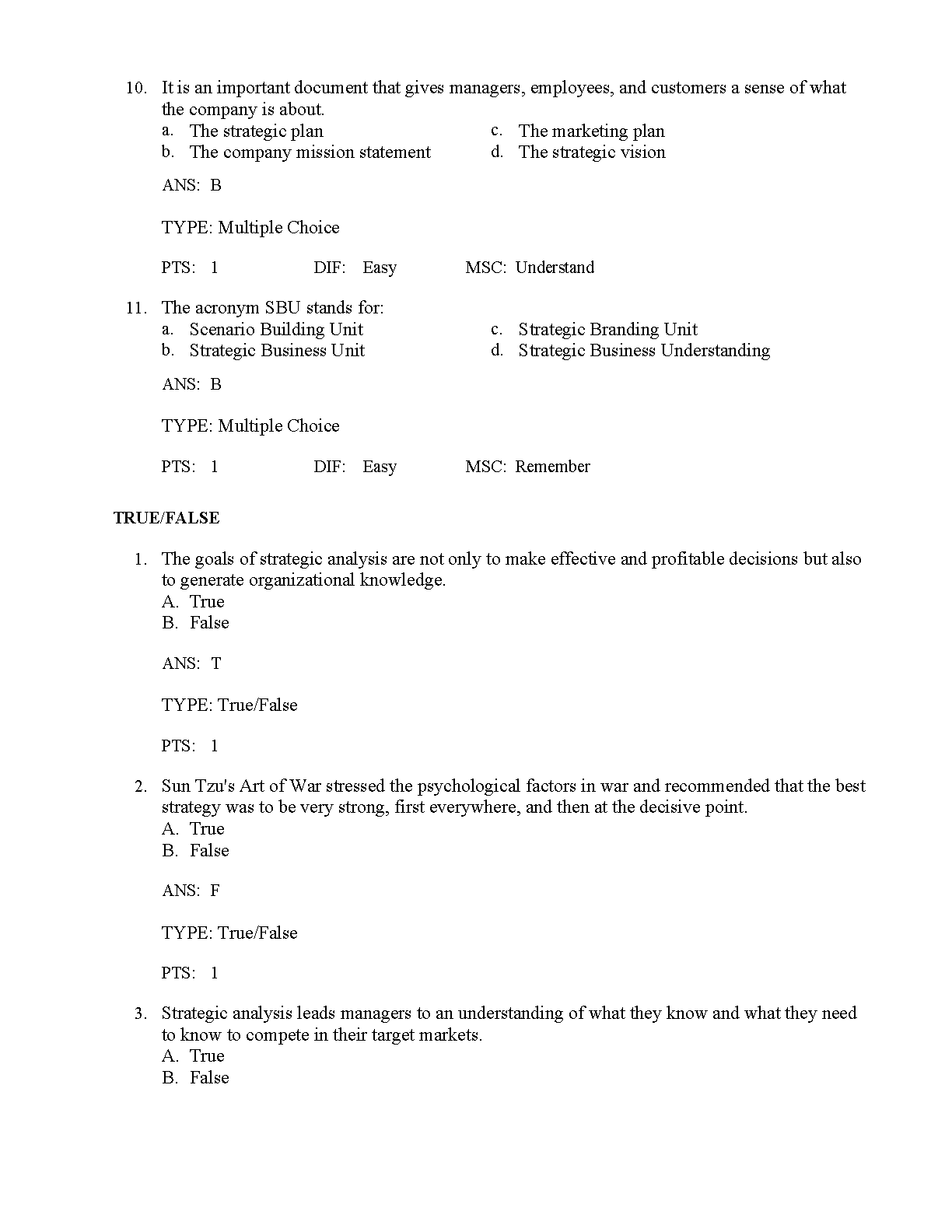 10. It is an important document that gives managers, employees, and customers a sense of what the company is about.
a. The strategic plan
b. The company mission statement
c. The marketing plan
d. The strategic vision

ANS: B

TYPE: Multiple Choice

PTS: 1 DIF: Easy MSC: Understand

11. The acronym SBU stands for:
a. Scenario Building Unit
b. Strategic Business Unit
c. Strategic Branding Unit
d. Strategic Business Understanding

ANS: B

TYPE: Multiple Choice

PTS: 1 DIF: Easy MSC: Remember

TRUE/FALSE

1. The goals of strategic analysis are not only to make effective and profitable decisions but also to generate organizational knowledge.
A. True
B. False

ANS: T

TYPE: True/False

PTS: 1

2. Sun Tzu's Art of War stressed the psychological factors in war and recommended that the best strategy was to be very strong, first everywhere, and then at the decisive point.
A. True
B. False

ANS: F

TYPE: True/False

PTS: 1

3. Strategic analysis leads managers to an understanding of what they know and what they need to know to compete in their target markets.
A. True
B. False